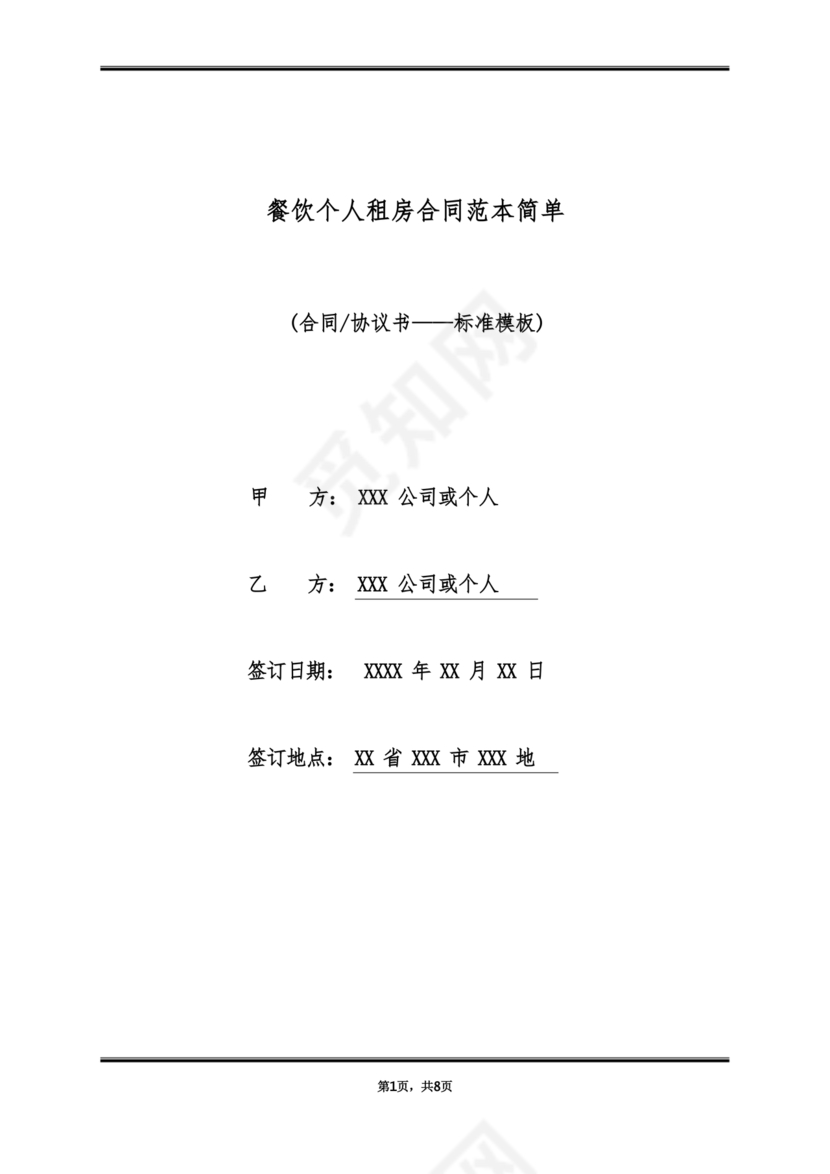 餐饮个人租房合同范本简单

（合同/协议书——标准模板）

觅知网

甲　　方： XXX 公司或个人

乙　　方： XXX 公司或个人

签订日期：　XXXX 年 XX 月 XX 日

签订地点： XX 省 XXX 市 XXX 地

第1页，共8页